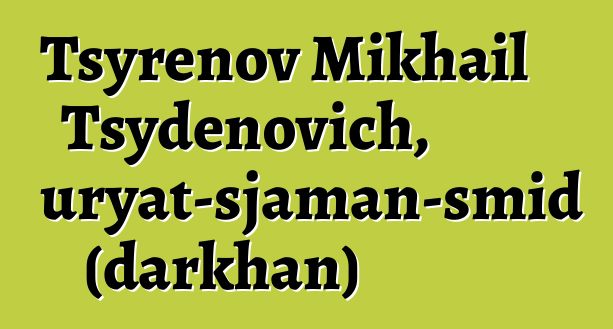 Tsyrenov Mikhail Tsydenovich, uryat-sjaman-smid (darkhan)